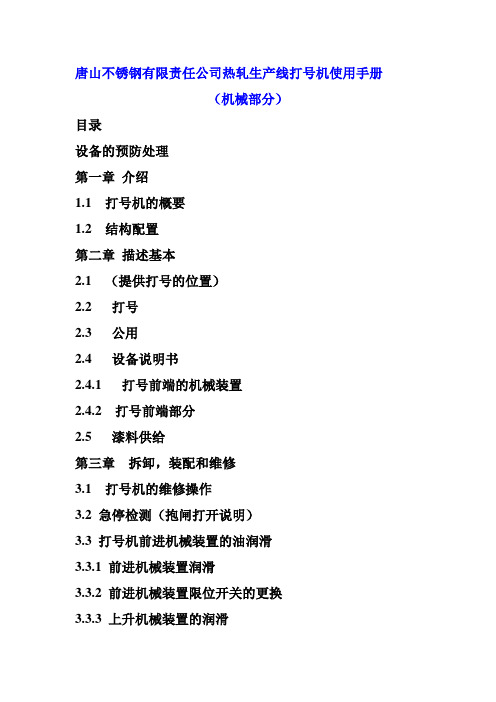 唐山不锈钢有限责任公司热轧生产线打号机使用手册

（机械部分）

目录

设备的预防处理

第一章 介绍

1.1 打号机的概要

1.2 结构配置

第二章 描述基本

2.1 （提供打号的位置）

2.2 打号

2.3 公用

2.4 设备说明书

2.4.1 打号前端的机械装置

2.4.2 打号前端部分

2.5 漆料供给

第三章 拆卸，装配和维修

3.1 打号机的维修操作

3.2 急停检测（抱闸打开说明）

3.3 打号机前进机械装置的油润滑

3.3.1 前进机械装置润滑

3.3.2 前进机械装置限位开关的更换

3.3.3 上升机械装置的润滑